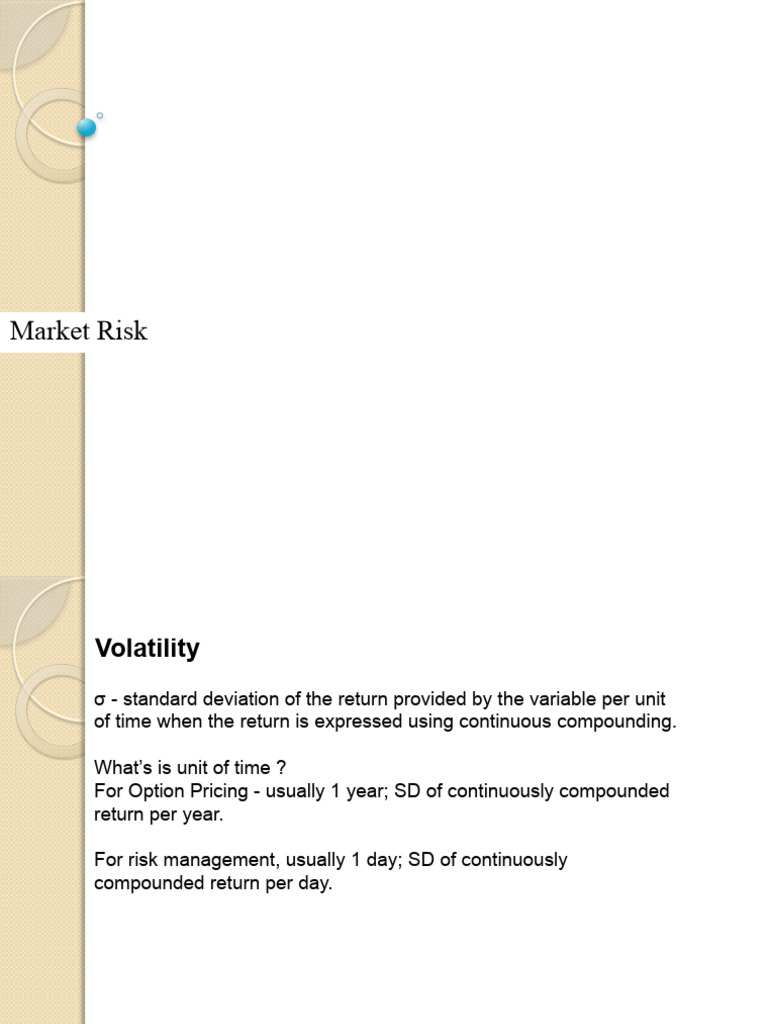 Market Risk

Volatility

σ - standard deviation of the return provided by the variable per unit of time when the return is expressed using continuous compounding.

What's is unit of time ?
For Option Pricing - usually 1 year; SD of continuously compounded return per year.

For risk management, usually 1 day; SD of continuously compounded return per day.